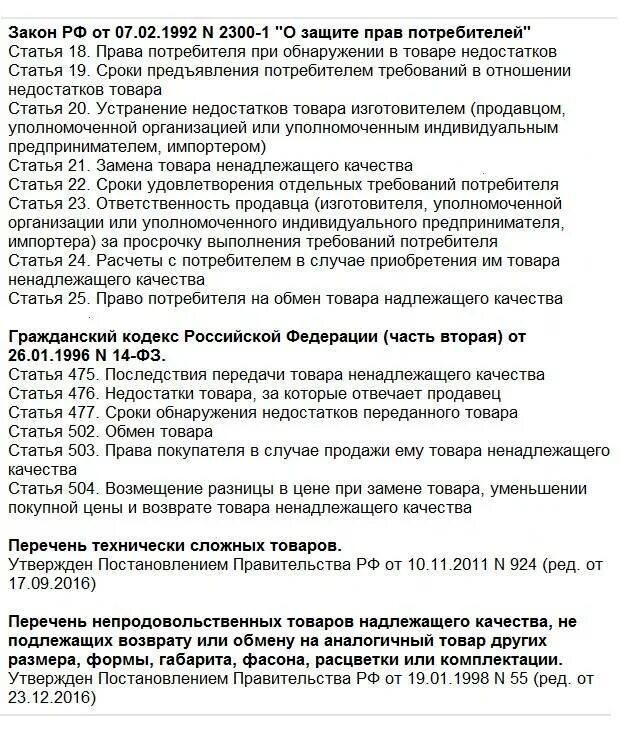 Закон РФ от 07.02.1992 N 2300-1 "О защите прав потребителей"
Статья 18. Права потребителя при обнаружении в товаре недостатков
Статья 19. Сроки предъявления потребителем требований в отношении недостатков товара
Статья 20. Устранение недостатков товара изготовителем (продавцом, уполномоченной организацией или уполномоченным индивидуальным предпринимателем, импортером)
Статья 21. Замена товара ненадлежащего качества
Статья 22. Сроки удовлетворения отдельных требований потребителя
Статья 23. Ответственность продавца (изготовителя, уполномоченной организации или уполномоченного индивидуального предпринимателя, импортера) за просрочку выполнения требований потребителя
Статья 24. Расчеты с потребителем в случае приобретения им товара ненадлежащего качества
Статья 25. Право потребителя на обмен товара надлежащего качества

Гражданский кодекс Российской Федерации (часть вторая) от 26.01.1996 N 14-ФЗ.
Статья 475. Последствия передачи товара ненадлежащего качества
Статья 476. Недостатки товара, за которые отвечает продавец
Статья 477. Сроки обнаружения недостатков переданного товара
Статья 502. Обмен товара
Статья 503. Права покупателя в случае продажи ему товара ненадлежащего качества
Статья 504. Возмещение разницы в цене при замене товара, уменьшении покупной цены и возврате товара ненадлежащего качества

Перечень технически сложных товаров.
Утвержден Постановлением Правительства РФ от 10.11.2011 N 924 (ред. от 17.09.2016)

Перечень непродовольственных товаров надлежащего качества, не подлежащих возврату или обмену на аналогичный товар других размера, формы, габарита, фасона, расцветки или комплектации.
Утвержден Постановлением Правительства РФ от 19.01.1998 N 55 (ред. от 23.12.2016)